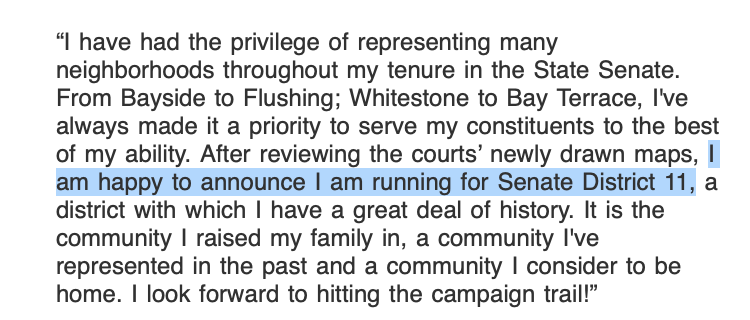 “I have had the privilege of representing many neighborhoods throughout my tenure in the State Senate. From Bayside to Flushing; Whitestone to Bay Terrace, I've always made it a priority to serve my constituents to the best of my ability. After reviewing the courts’ newly drawn maps, I am happy to announce I am running for Senate District 11, a district with which I have a great deal of history. It is the community I raised my family in, a community I've represented in the past and a community I consider to be home. I look forward to hitting the campaign trail!”